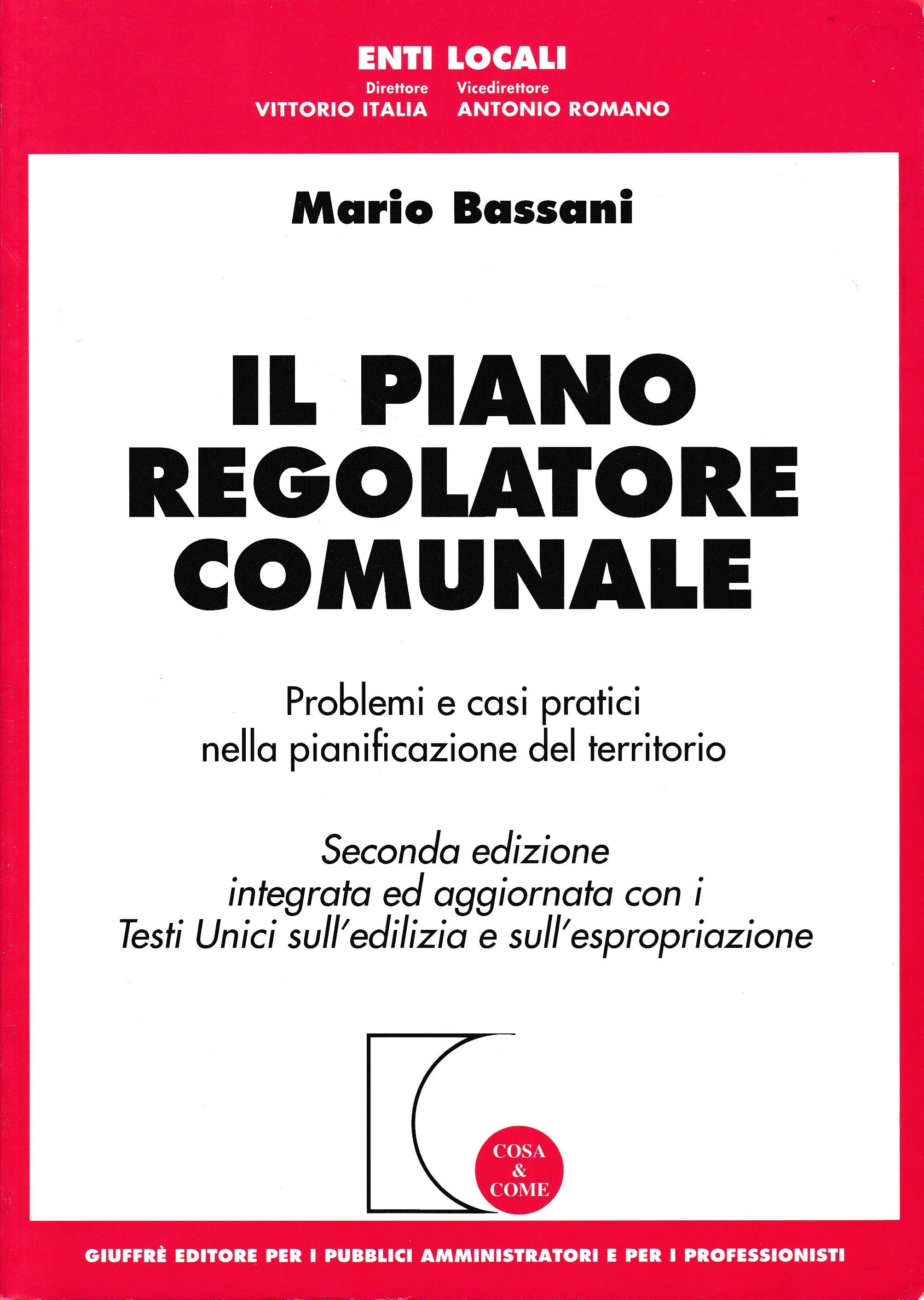 ENTI LOCALI
Direttore
VITTORIO ITALIA
Vicedirettore
ANTONIO ROMANO

Mario Bassani

IL PIANO REGOLATORE COMUNALE

Problemi e casi pratici nella pianificazione del territorio

Seconda edizione integrata ed aggiornata con i Testi Unici sull'edilizia e sull'espropriazione

COSA & COME

GIUFFRÈ EDITORE PER I PUBBLICI AMMINISTRATORI E PER I PROFESSIONISTI